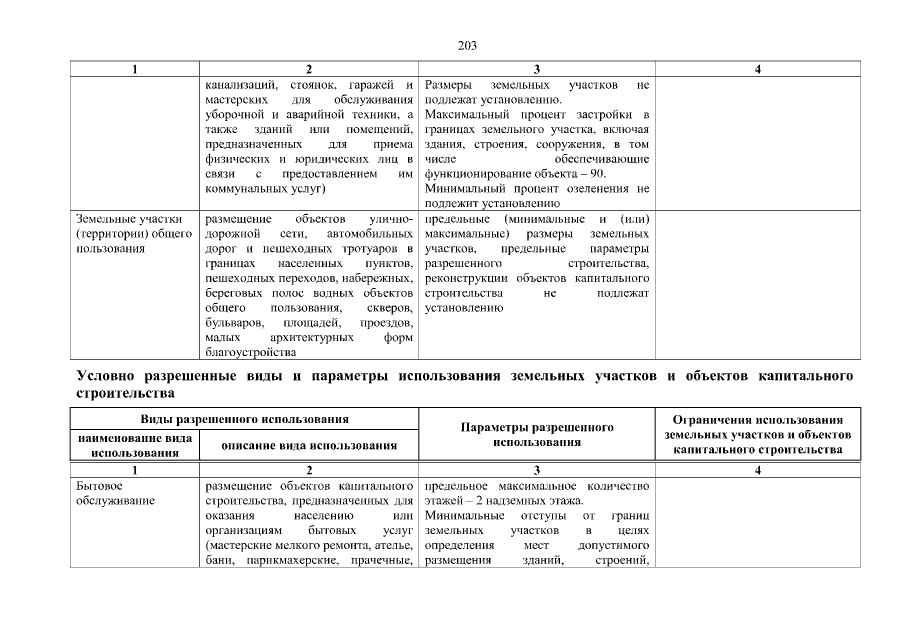 203

| 1 | 2 | 3 | 4 |
|---|---|---|---|
| | канализаций, стоянок, гаражей и мастерских для обслуживания уборочной и аварийной техники, а также зданий или помещений, предназначенных для приема физических и юридических лиц в связи с предоставлением им коммунальных услуг) | Размеры земельных участков не подлежат установлению. Максимальный процент застройки в границах земельного участка, включая здания, строения, сооружения, в том числе обеспечивающие функционирование объекта – 90. Минимальный процент озеленения не подлежит установлению | |
| Земельные участки (территории) общего пользования | размещение объектов улично-дорожной сети, автомобильных дорог и пешеходных тротуаров в границах населенных пунктов, пешеходных переходов, набережных, береговых полос водных объектов общего пользования, скверов, бульваров, площадей, проездов, малых архитектурных форм благоустройства | предельные (минимальные и (или) максимальные) размеры земельных участков, предельные параметры разрешенного строительства, реконструкции объектов капитального строительства не подлежат установлению | |

Условно разрешенные виды и параметры использования земельных участков и объектов капитального строительства

| Виды разрешенного использования: наименование вида использования | Виды разрешенного использования: описание вида использования | Параметры разрешенного использования | Ограничения использования земельных участков и объектов капитального строительства |
|---|---|---|---|
| 1 | 2 | 3 | 4 |
| Бытовое обслуживание | размещение объектов капитального строительства, предназначенных для оказания населению или организациям бытовых услуг (мастерские мелкого ремонта, ателье, бани, парикмахерские, прачечные, | предельное максимальное количество этажей – 2 надземных этажа. Минимальные отступы от границ земельных участков в целях определения мест допустимого размещения зданий, строений, | |